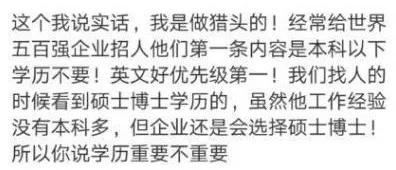 这个我说实话，我是做猎头的！经常给世界五百强企业招人他们第一条内容是本科以下学历不要！英文好优先级第一！我们找人的时候看到硕士博士学历的，虽然他工作经验没有本科多，但企业还是会选择硕士博士！所以你说学历重要不重要